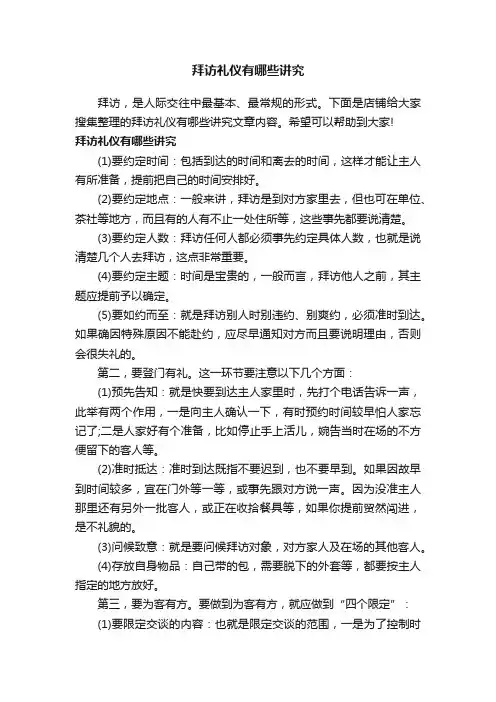 拜访礼仪有哪些讲究

拜访，是人际交往中最基本、最常规的形式。下面是店铺给大家搜集整理的拜访礼仪有哪些讲究文章内容。希望可以帮助到大家!

拜访礼仪有哪些讲究

(1)要约定时间：包括到达的时间和离去的时间，这样才能让主人有所准备，提前把自己的时间安排好。

(2)要约定地点：一般来讲，拜访是到对方家里去，但也可在单位、茶社等地方，而且有的人有不止一处住所等，这些事先都要说清楚。

(3)要约定人数：拜访任何人都必须事先约定具体人数，也就是说清楚几个人去拜访，这点非常重要。

(4)要约定主题：时间是宝贵的，一般而言，拜访他人之前，其主题应提前予以确定。

(5)要如约而至：就是拜访别人时别违约、别爽约，必须准时到达。如果确因特殊原因不能赴约，应尽早通知对方而且要说明理由，否则会很失礼的。

第二，要登门有礼。这一环节要注意以下几个方面：

(1)预先告知：就是快要到达主人家里时，先打个电话告诉一声，此举有两个作用，一是向主人确认一下，有时预约时间较早怕人家忘记了;二是人家好有个准备，比如停止手上活儿，婉告当时在场的不方便留下的客人等。

(2)准时抵达：准时到达既指不要迟到，也不要早到。如果因故早到时间较多，宜在门外等一等，或事先跟对方说一声。因为没准主人那里还有另外一批客人，或正在收拾餐具等，如果你提前贸然闯进，是不礼貌的。

(3)问候致意：就是要问候拜访对象，对方家人及在场的其他客人。

(4)存放自身物品：自己带的包，需要脱下的外套等，都要按主人指定的地方放好。

第三，要为客有方。要做到为客有方，就应做到“四个限定”：

(1)要限定交谈的内容：也就是限定交谈的范围，一是为了控制时